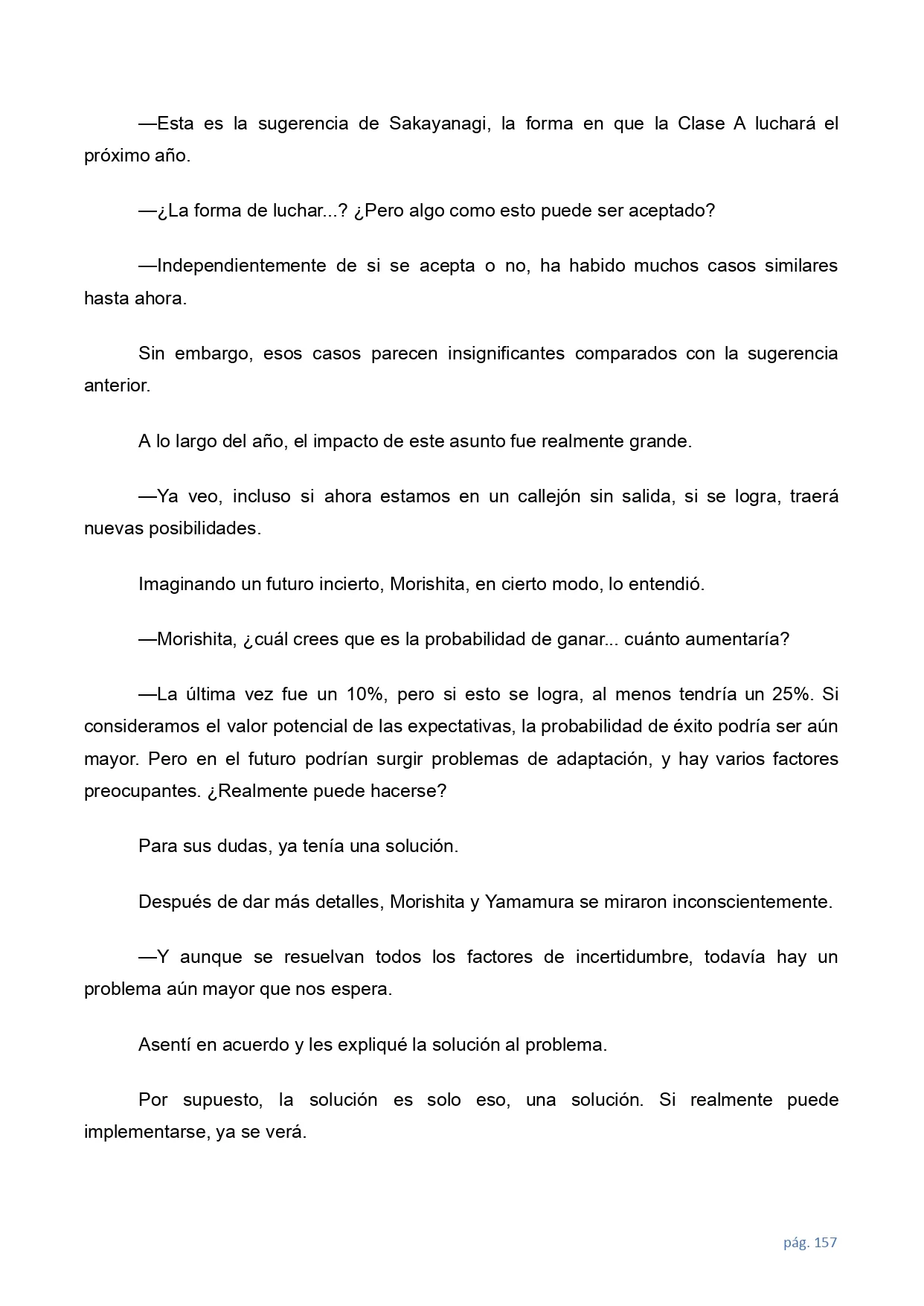 —Esta es la sugerencia de Sakayanagi, la forma en que la Clase A luchará el próximo año.

—¿La forma de luchar...? ¿Pero algo como esto puede ser aceptado?

—Independientemente de si se acepta o no, ha habido muchos casos similares hasta ahora.

Sin embargo, esos casos parecen insignificantes comparados con la sugerencia anterior.

A lo largo del año, el impacto de este asunto fue realmente grande.

—Ya veo, incluso si ahora estamos en un callejón sin salida, si se logra, traerá nuevas posibilidades.

Imaginando un futuro incierto, Morishita, en cierto modo, lo entendió.

—Morishita, ¿cuál crees que es la probabilidad de ganar... cuánto aumentaría?

—La última vez fue un 10%, pero si esto se logra, al menos tendría un 25%. Si consideramos el valor potencial de las expectativas, la probabilidad de éxito podría ser aún mayor. Pero en el futuro podrían surgir problemas de adaptación, y hay varios factores preocupantes. ¿Realmente puede hacerse?

Para sus dudas, ya tenía una solución.

Después de dar más detalles, Morishita y Yamamura se miraron inconscientemente.

—Y aunque se resuelvan todos los factores de incertidumbre, todavía hay un problema aún mayor que nos espera.

Asentí en acuerdo y les expliqué la solución al problema.

Por supuesto, la solución es solo eso, una solución. Si realmente puede implementarse, ya se verá.

pág. 157